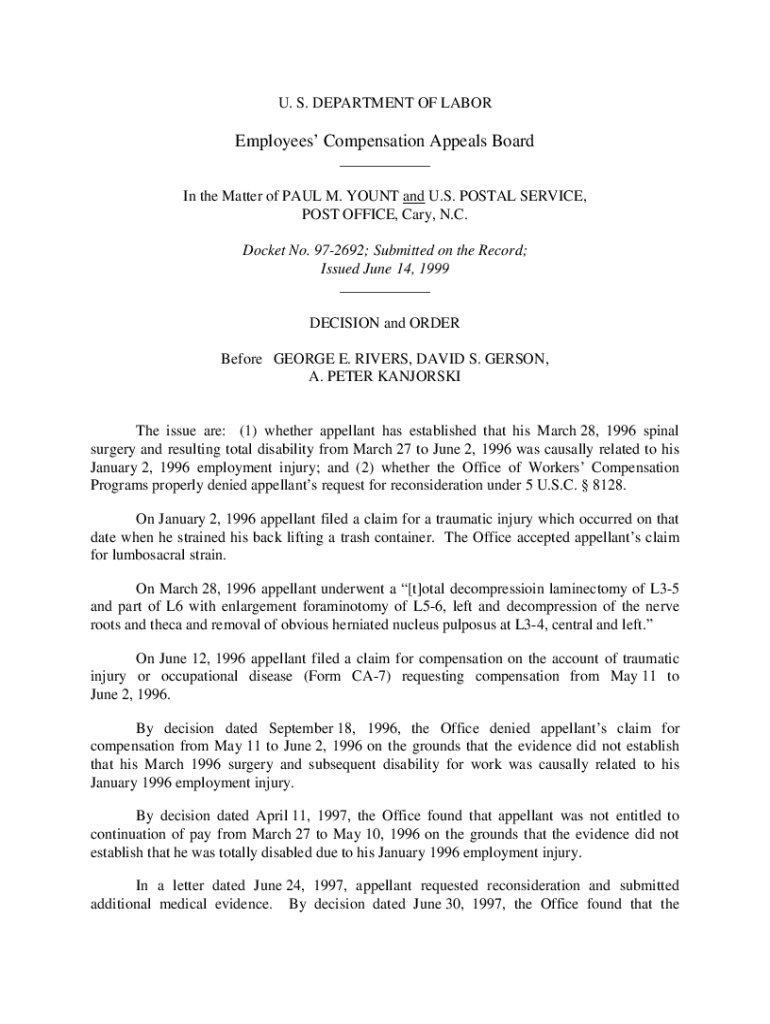 U. S. DEPARTMENT OF LABOR

Employees' Compensation Appeals Board

In the Matter of PAUL M. YOUNT and U.S. POSTAL SERVICE, POST OFFICE, Cary, N.C.

Docket No. 97-2692; Submitted on the Record; Issued June 14, 1999

DECISION and ORDER

Before GEORGE E. RIVERS, DAVID S. GERSON, A. PETER KANJORSKI

The issue are: (1) whether appellant has established that his March 28, 1996 spinal surgery and resulting total disability from March 27 to June 2, 1996 was causally related to his January 2, 1996 employment injury; and (2) whether the Office of Workers' Compensation Programs properly denied appellant's request for reconsideration under 5 U.S.C. § 8128.

On January 2, 1996 appellant filed a claim for a traumatic injury which occurred on that date when he strained his back lifting a trash container. The Office accepted appellant's claim for lumbosacral strain.

On March 28, 1996 appellant underwent a "[t]otal decompressioin laminectomy of L3-5 and part of L6 with enlargement foraminotomy of L5-6, left and decompression of the nerve roots and theca and removal of obvious herniated nucleus pulposus at L3-4, central and left."

On June 12, 1996 appellant filed a claim for compensation on the account of traumatic injury or occupational disease (Form CA-7) requesting compensation from May 11 to June 2, 1996.

By decision dated September 18, 1996, the Office denied appellant's claim for compensation from May 11 to June 2, 1996 on the grounds that the evidence did not establish that his March 1996 surgery and subsequent disability for work was causally related to his January 1996 employment injury.

By decision dated April 11, 1997, the Office found that appellant was not entitled to continuation of pay from March 27 to May 10, 1996 on the grounds that the evidence did not establish that he was totally disabled due to his January 1996 employment injury.

In a letter dated June 24, 1997, appellant requested reconsideration and submitted additional medical evidence. By decision dated June 30, 1997, the Office found that the